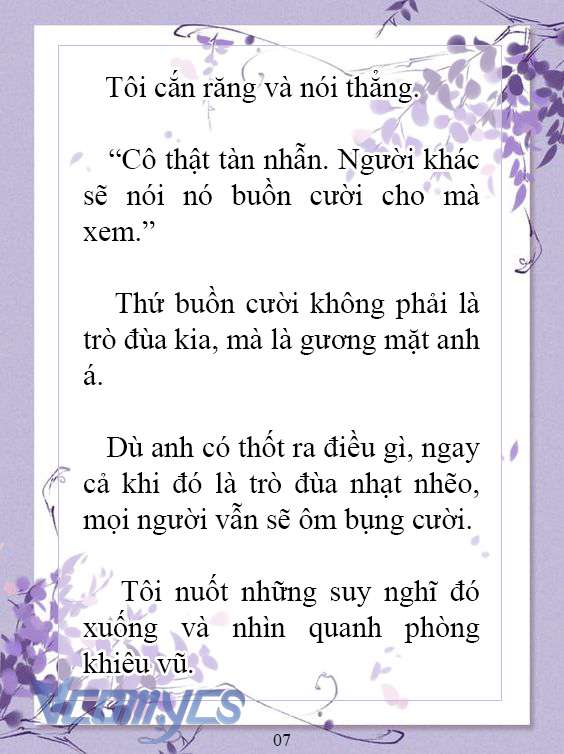 Tôi cắn răng và nói thẳng.

“Cô thật tàn nhẫn. Người khác sẽ nói nó buồn cười cho mà xem.”

Thứ buồn cười không phải là trò đùa kia, mà là gương mặt anh á.

Dù anh có thốt ra điều gì, ngay cả khi đó là trò đùa nhạt nhẽo, mọi người vẫn sẽ ôm bụng cười.

Tôi nuốt những suy nghĩ đó xuống và nhìn quanh phòng khiêu vũ.

Vcomycs

07